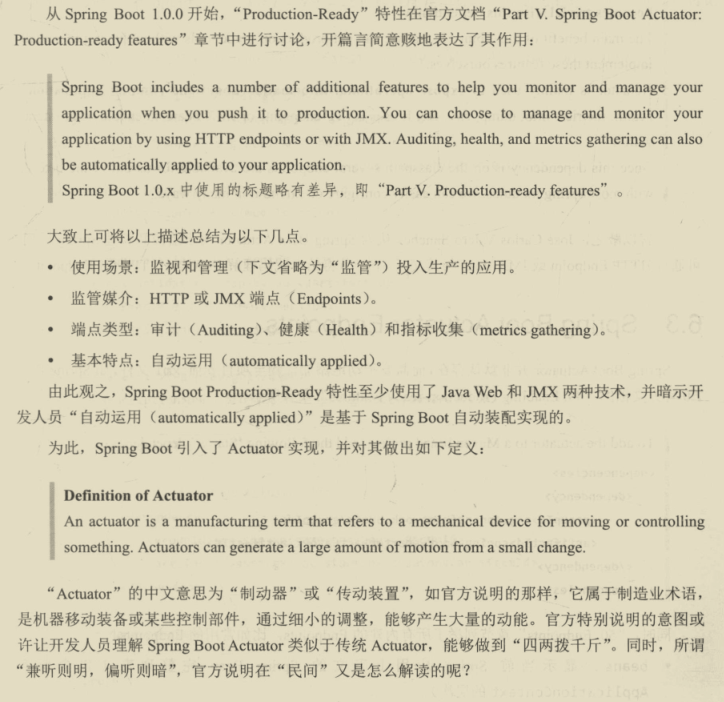 从 Spring Boot 1.0.0 开始，“Production-Ready”特性在官方文档“Part V. Spring Boot Actuator: Production-ready features”章节中进行讨论，开篇言简意赅地表达了其作用：

Spring Boot includes a number of additional features to help you monitor and manage your application when you push it to production. You can choose to manage and monitor your application by using HTTP endpoints or with JMX. Auditing, health, and metrics gathering can also be automatically applied to your application.
Spring Boot 1.0.x 中使用的标题略有差异，即“Part V. Production-ready features”。

大致上可将以上描述总结为以下几点。

• 使用场景：监视和管理（下文省略为“监管”）投入生产的应用。
• 监管媒介：HTTP 或 JMX 端点（Endpoints）。
• 端点类型：审计（Auditing）、健康（Health）和指标收集（metrics gathering）。
• 基本特点：自动运用（automatically applied）。

由此观之，Spring Boot Production-Ready 特性至少使用了 Java Web 和 JMX 两种技术，并暗示开发人员“自动运用（automatically applied）”是基于 Spring Boot 自动装配实现的。

为此，Spring Boot 引入了 Actuator 实现，并对其做出如下定义：

Definition of Actuator
An actuator is a manufacturing term that refers to a mechanical device for moving or controlling something. Actuators can generate a large amount of motion from a small change.

“Actuator”的中文意思为“制动器”或“传动装置”，如官方说明的那样，它属于制造业术语，是机器移动装备或某些控制部件，通过细小的调整，能够产生大量的动能。官方特别说明的意图或许让开发人员理解 Spring Boot Actuator 类似于传统 Actuator，能够做到“四两拨千斤”。同时，所谓“兼听则明，偏听则暗”，官方说明在“民间”又是怎么解读的呢？